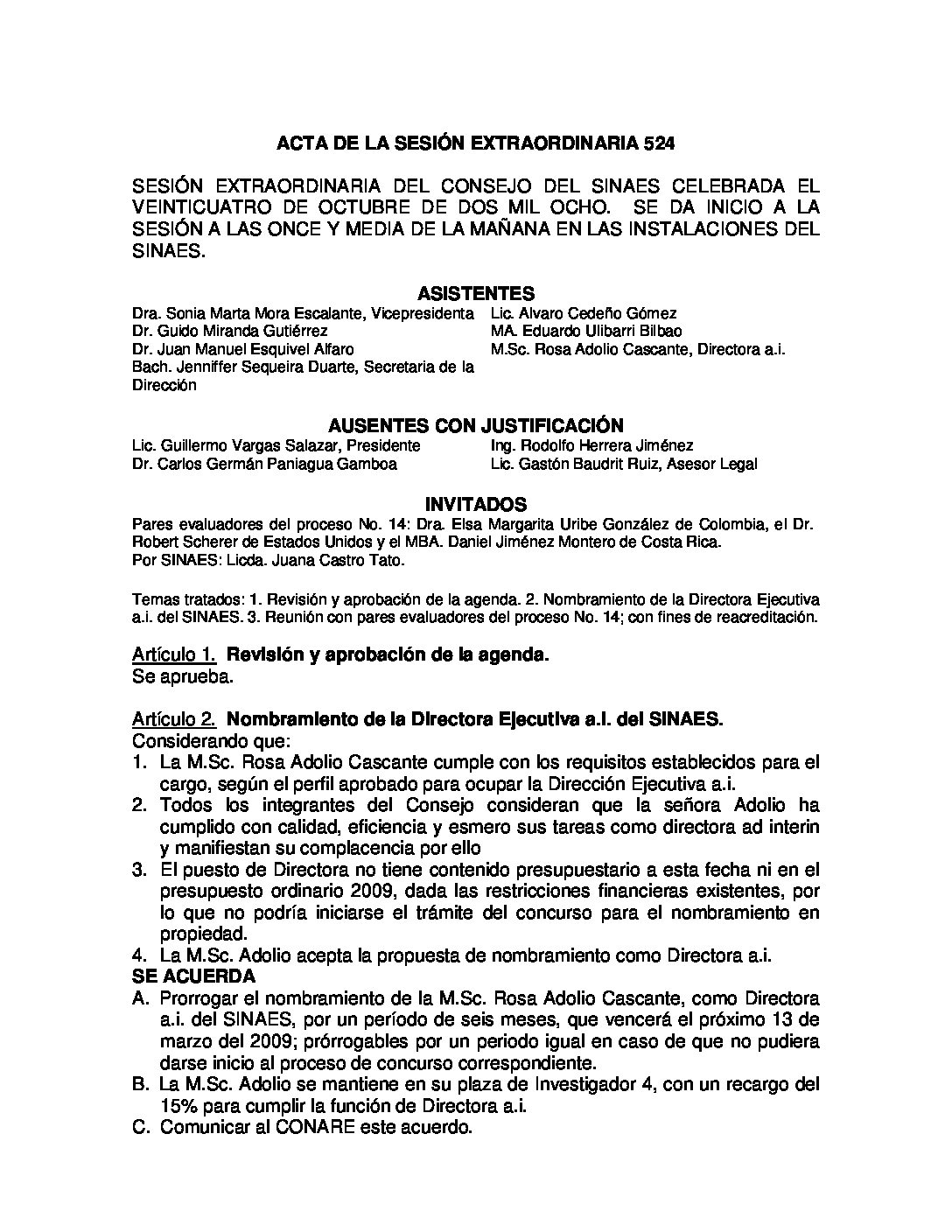 ACTA DE LA SESIÓN EXTRAORDINARIA 524

SESIÓN EXTRAORDINARIA DEL CONSEJO DEL SINAES CELEBRADA EL VEINTICUATRO DE OCTUBRE DE DOS MIL OCHO. SE DA INICIO A LA SESIÓN A LAS ONCE Y MEDIA DE LA MAÑANA EN LAS INSTALACIONES DEL SINAES.

ASISTENTES

Dra. Sonia Marta Mora Escalante, Vicepresidenta
Dr. Guido Miranda Gutiérrez
Dr. Juan Manuel Esquivel Alfaro
Bach. Jenniffer Sequeira Duarte, Secretaria de la Dirección

Lic. Alvaro Cedeño Gómez
MA. Eduardo Ulibarri Bilbao
M.Sc. Rosa Adolio Cascante, Directora a.i.

AUSENTES CON JUSTIFICACIÓN

Lic. Guillermo Vargas Salazar, Presidente
Dr. Carlos Germán Paniagua Gamboa

Ing. Rodolfo Herrera Jiménez
Lic. Gastón Baudrit Ruiz, Asesor Legal

INVITADOS

Pares evaluadores del proceso No. 14: Dra. Elsa Margarita Uribe González de Colombia, el Dr. Robert Scherer de Estados Unidos y el MBA. Daniel Jiménez Montero de Costa Rica.
Por SINAES: Licda. Juana Castro Tato.

Temas tratados: 1. Revisión y aprobación de la agenda. 2. Nombramiento de la Directora Ejecutiva a.i. del SINAES. 3. Reunión con pares evaluadores del proceso No. 14; con fines de reacreditación.

Artículo 1. Revisión y aprobación de la agenda.
Se aprueba.

Artículo 2. Nombramiento de la Directora Ejecutiva a.i. del SINAES.
Considerando que:
1. La M.Sc. Rosa Adolio Cascante cumple con los requisitos establecidos para el cargo, según el perfil aprobado para ocupar la Dirección Ejecutiva a.i.
2. Todos los integrantes del Consejo consideran que la señora Adolio ha cumplido con calidad, eficiencia y esmero sus tareas como directora ad interin y manifiestan su complacencia por ello
3. El puesto de Directora no tiene contenido presupuestario a esta fecha ni en el presupuesto ordinario 2009, dada las restricciones financieras existentes, por lo que no podría iniciarse el trámite del concurso para el nombramiento en propiedad.
4. La M.Sc. Adolio acepta la propuesta de nombramiento como Directora a.i.
SE ACUERDA
A. Prorrogar el nombramiento de la M.Sc. Rosa Adolio Cascante, como Directora a.i. del SINAES, por un período de seis meses, que vencerá el próximo 13 de marzo del 2009; prórrogables por un periodo igual en caso de que no pudiera darse inicio al proceso de concurso correspondiente.
B. La M.Sc. Adolio se mantiene en su plaza de Investigador 4, con un recargo del 15% para cumplir la función de Directora a.i.
C. Comunicar al CONARE este acuerdo.